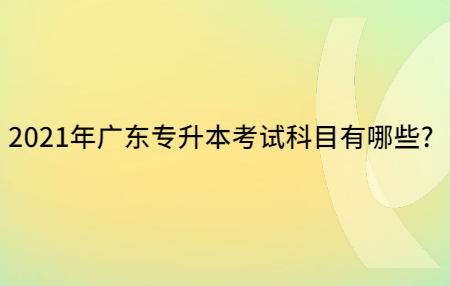 2021年广东专升本考试科目有哪些?